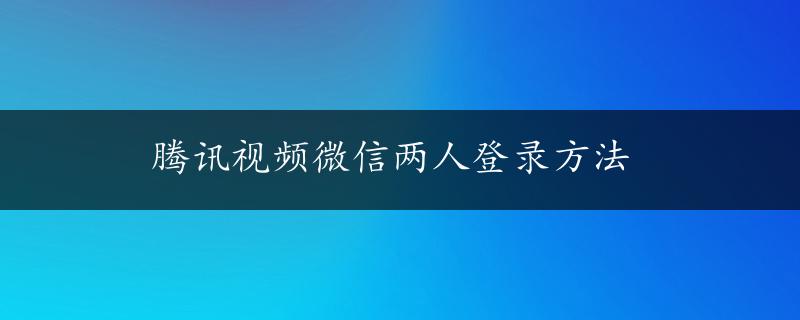 腾讯视频微信两人登录方法